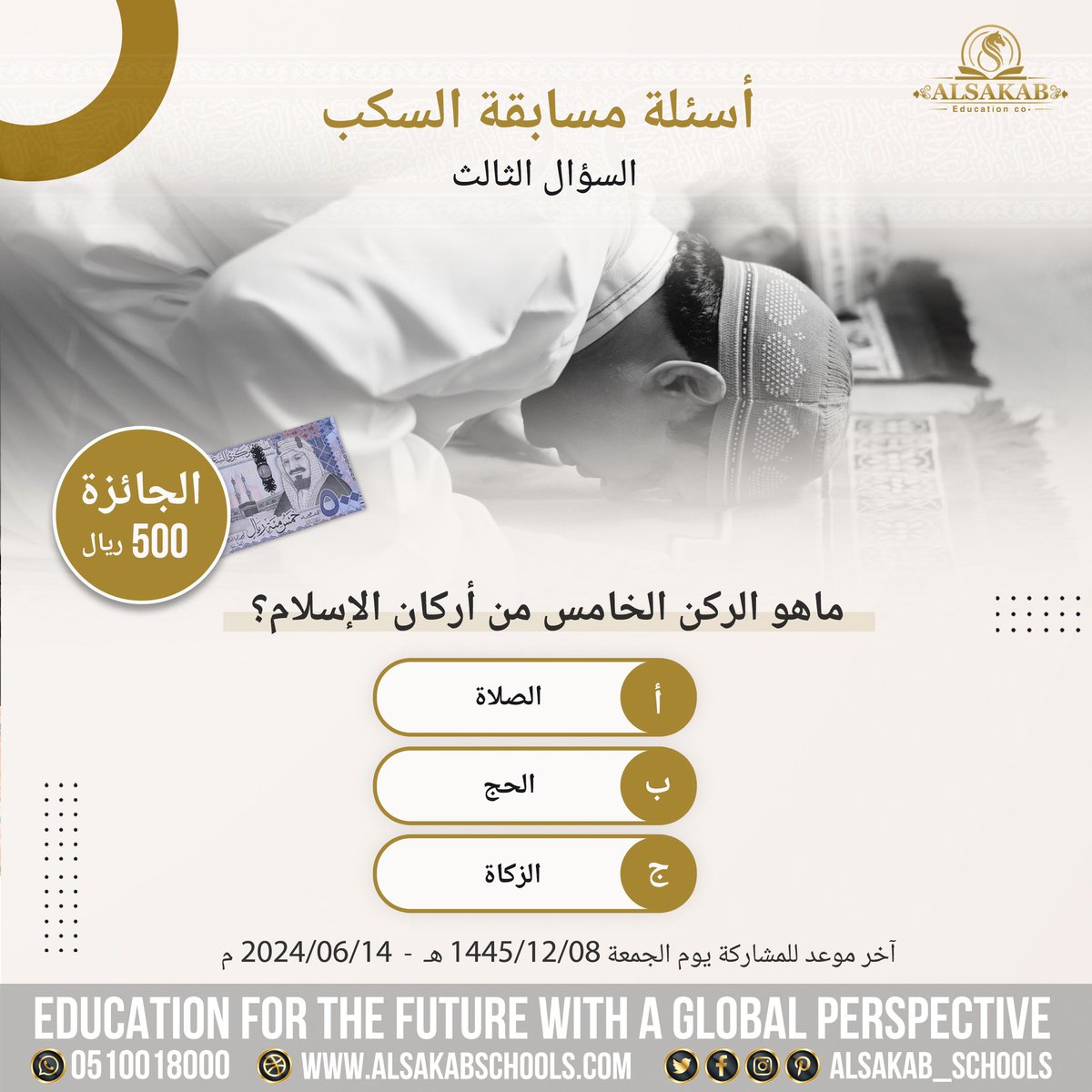 ALSAKAB
Education co.

أسئلة مسابقة السكب

السؤال الثالث

الجائزة
500 ريال

ماهو الركن الخامس من أركان الإسلام؟

أ الصلاة

ب الحج

ج الزكاة

آخر موعد للمشاركة يوم الجمعة 1445/12/08 هـ - 2024/06/14 م

EDUCATION FOR THE FUTURE WITH A GLOBAL PERSPECTIVE

0510018000 WWW.ALSAKABSCHOOLS.COM ALSAKAB_SCHOOLS